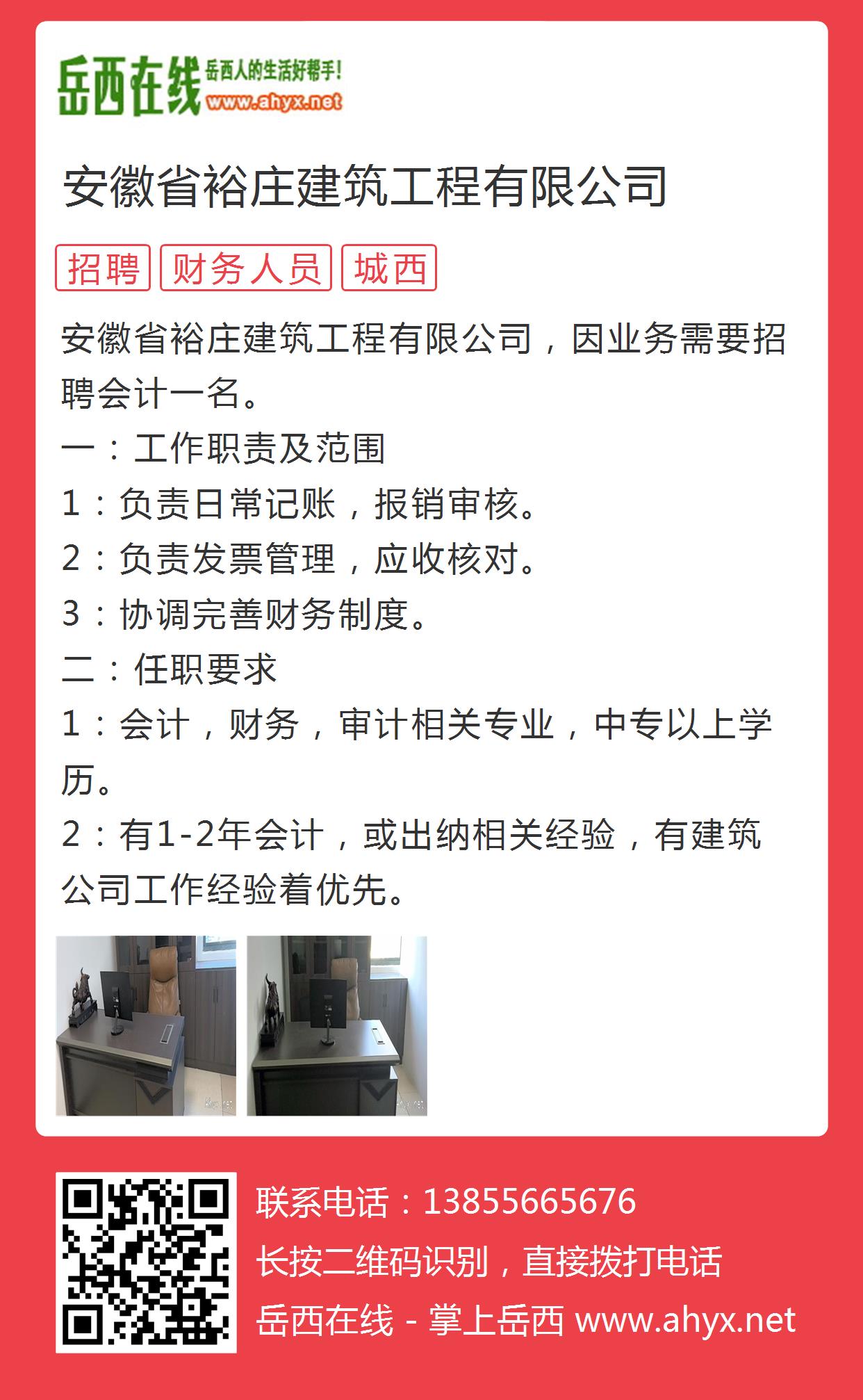 岳西在线 岳西人的生活好帮手!
www.ahyx.net

安徽省裕庄建筑工程有限公司

招聘 财务人员 城西

安徽省裕庄建筑工程有限公司，因业务需要招聘会计一名。

一：工作职责及范围

1：负责日常记账，报销审核。

2：负责发票管理，应收核对。

3：协调完善财务制度。

二：任职要求

1：会计，财务，审计相关专业，中专以上学历。

2：有1-2年会计，或出纳相关经验，有建筑公司工作经验着优先。

联系电话：13855665676

长按二维码识别，直接拨打电话

岳西在线 - 掌上岳西 www.ahyx.net